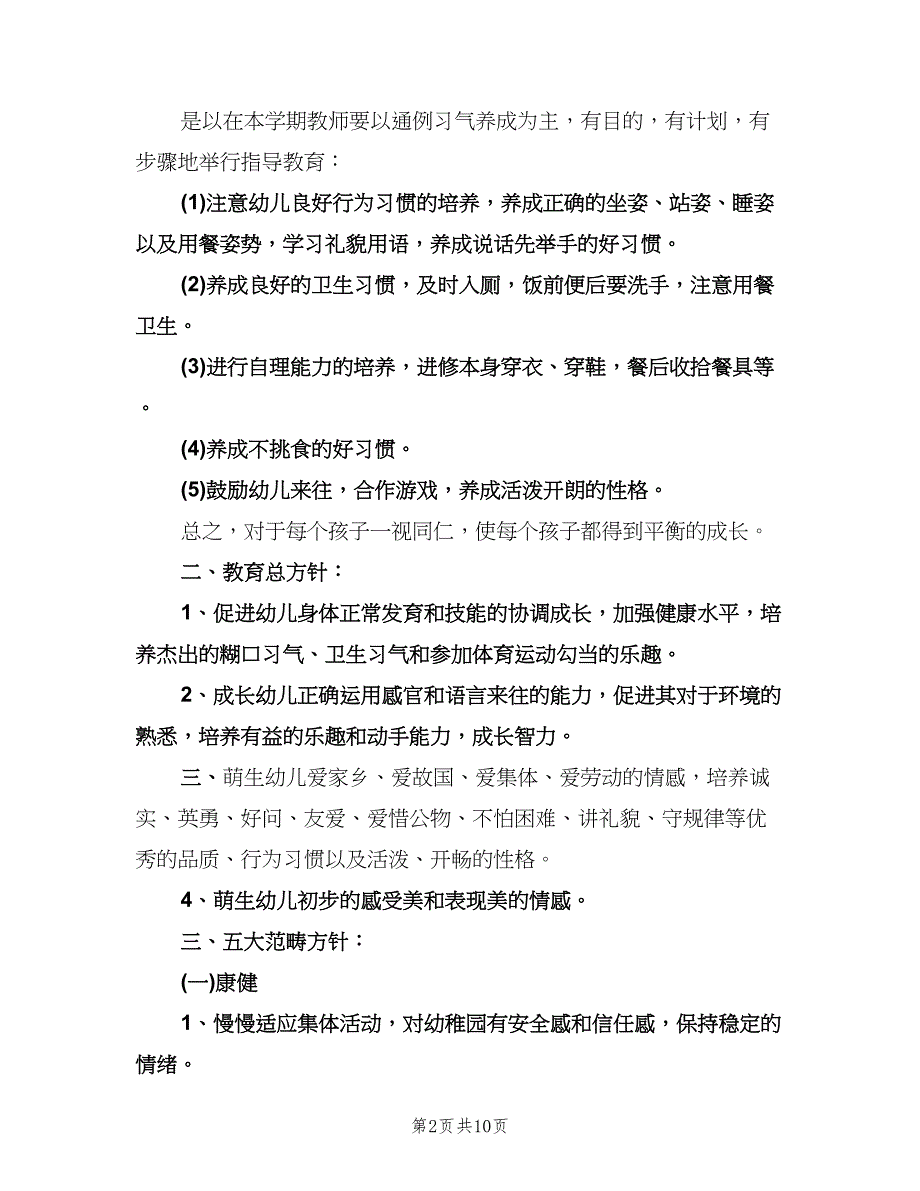 是以在本学期教师要以通例习气养成为主，有目的，有计划，有步骤地举行指导教育：

(1)注意幼儿良好行为习惯的培养，养成正确的坐姿、站姿、睡姿以及用餐姿势，学习礼貌用语，养成说话先举手的好习惯。

(2)养成良好的卫生习惯，及时入厕，饭前便后要洗手，注意用餐卫生。

(3)进行自理能力的培养，进修本身穿衣、穿鞋，餐后收拾餐具等。

(4)养成不挑食的好习惯。

(5)鼓励幼儿来往，合作游戏，养成活泼开朗的性格。

总之，对于每个孩子一视同仁，使每个孩子都得到平衡的成长。

二、教育总方针：

1、促进幼儿身体正常发育和技能的协调成长，加强健康水平，培养杰出的糊口习气、卫生习气和参加体育运动勾当的乐趣。

2、成长幼儿正确运用感官和语言来往的能力，促进其对于环境的熟悉，培养有益的乐趣和动手能力，成长智力。

三、萌生幼儿爱家乡、爱故国、爱集体、爱劳动的情感，培养诚实、英勇、好问、友爱、爱惜公物、不怕困难、讲礼貌、守规律等优秀的品质、行为习惯以及活泼、开畅的性格。

4、萌生幼儿初步的感受美和表现美的情感。

三、五大范畴方针：

(一)康健

1、慢慢适应集体活动，对幼稚园有安全感和信任感，保持稳定的情绪。

第2页 共10页